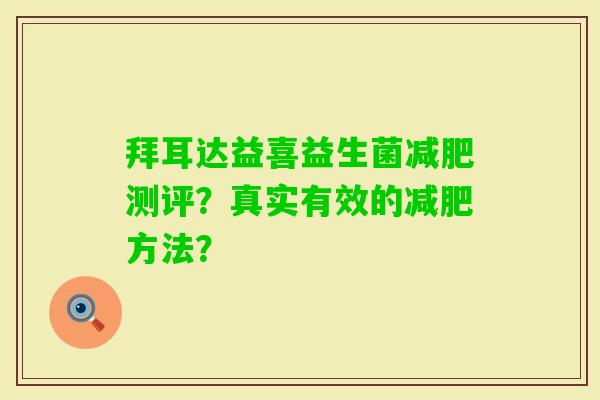 拜耳达益喜益生菌减肥测评？真实有效的减肥方法？